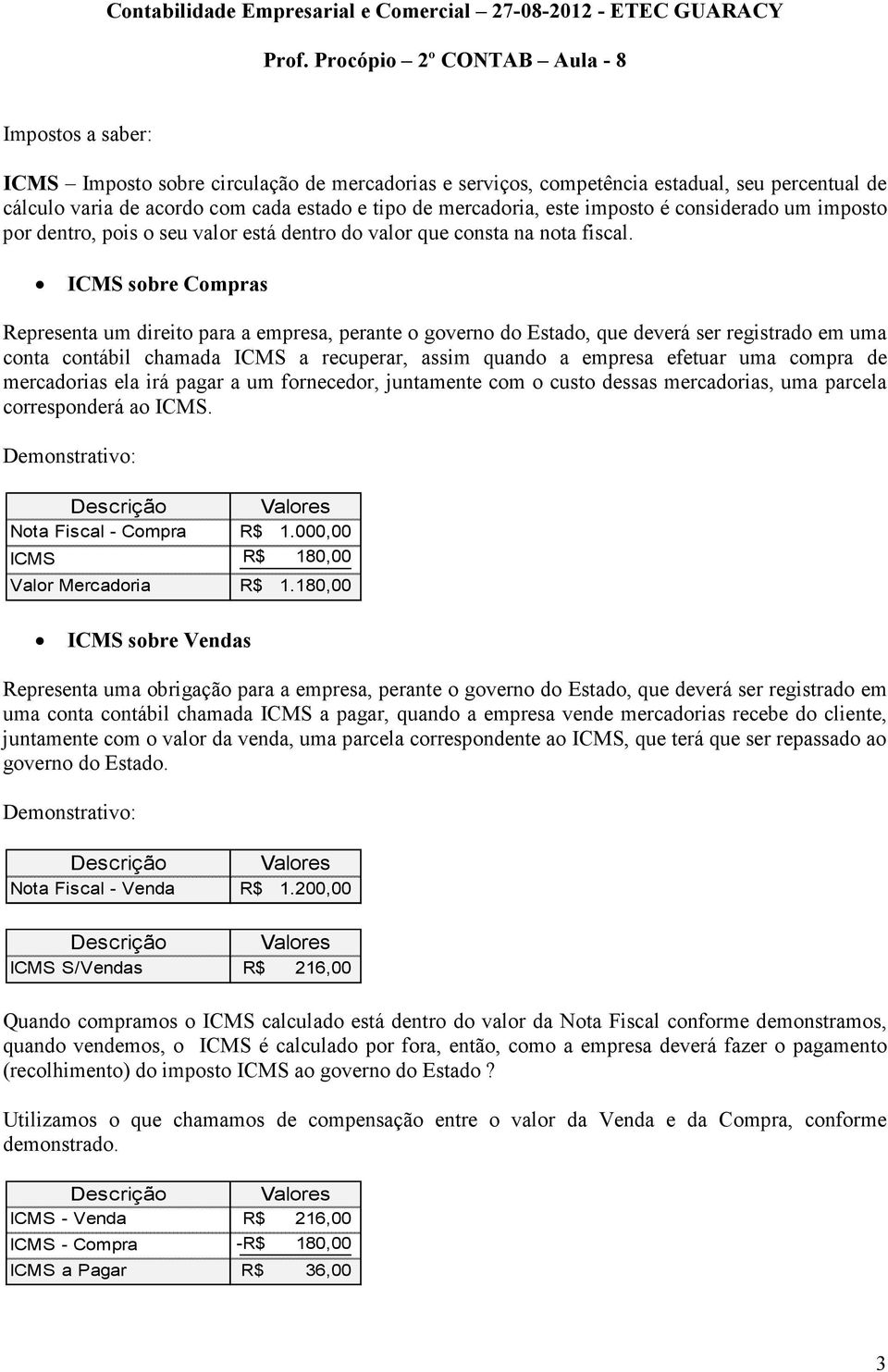 Contabilidade Empresarial e Comercial – 27-08-2012 - ETEC GUARACY

Prof. Procópio – 2º CONTAB – Aula - 8

Impostos a saber:

ICMS – Imposto sobre circulação de mercadorias e serviços, competência estadual, seu percentual de cálculo varia de acordo com cada estado e tipo de mercadoria, este imposto é considerado um imposto por dentro, pois o seu valor está dentro do valor que consta na nota fiscal.

• ICMS sobre Compras

Representa um direito para a empresa, perante o governo do Estado, que deverá ser registrado em uma conta contábil chamada ICMS a recuperar, assim quando a empresa efetuar uma compra de mercadorias ela irá pagar a um fornecedor, juntamente com o custo dessas mercadorias, uma parcela corresponderá ao ICMS.

Demonstrativo:

| Descrição | Valores |
|---|---|
| Nota Fiscal - Compra | R$ 1.000,00 |
| ICMS | R$ 180,00 |
| Valor Mercadoria | R$ 1.180,00 |

• ICMS sobre Vendas

Representa uma obrigação para a empresa, perante o governo do Estado, que deverá ser registrado em uma conta contábil chamada ICMS a pagar, quando a empresa vende mercadorias recebe do cliente, juntamente com o valor da venda, uma parcela correspondente ao ICMS, que terá que ser repassado ao governo do Estado.

Demonstrativo:

| Descrição | Valores |
|---|---|
| Nota Fiscal - Venda | R$ 1.200,00 |

| Descrição | Valores |
|---|---|
| ICMS S/Vendas | R$ 216,00 |

Quando compramos o ICMS calculado está dentro do valor da Nota Fiscal conforme demonstramos, quando vendemos, o ICMS é calculado por fora, então, como a empresa deverá fazer o pagamento (recolhimento) do imposto ICMS ao governo do Estado ?

Utilizamos o que chamamos de compensação entre o valor da Venda e da Compra, conforme demonstrado.

| Descrição | Valores |
|---|---|
| ICMS - Venda | R$ 216,00 |
| ICMS - Compra | -R$ 180,00 |
| ICMS a Pagar | R$ 36,00 |

3